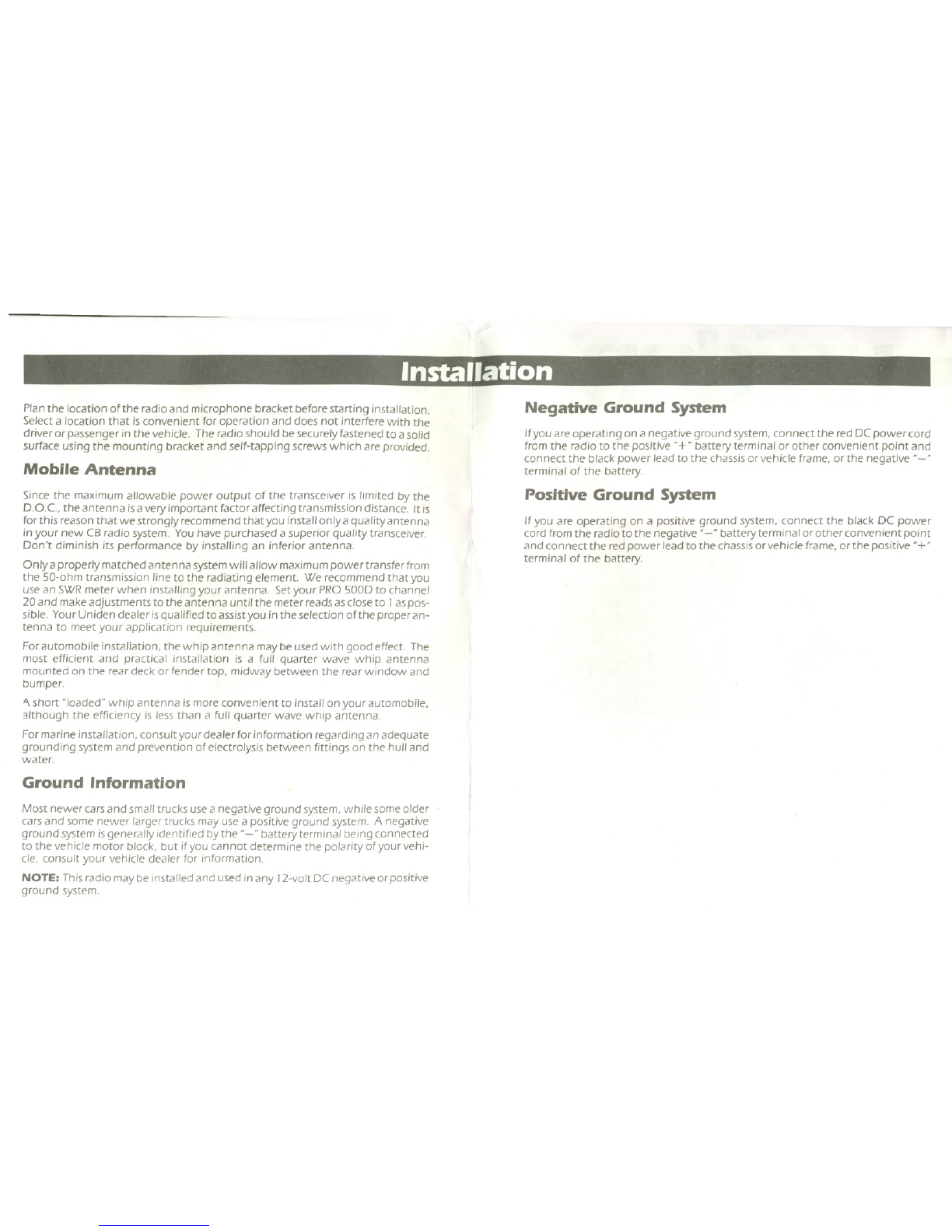 Installation

Plan the location of the radio and microphone bracket before starting installation. Select a location that is convenient for operation and does not interfere with the driver or passenger in the vehicle. The radio should be securely fastened to a solid surface using the mounting bracket and self-tapping screws which are provided.

Mobile Antenna

Since the maximum allowable power output of the transceiver is limited by the D.O.C., the antenna is a very important factor affecting transmission distance. It is for this reason that we strongly recommend that you install only a quality antenna in your new CB radio system. You have purchased a superior quality transceiver. Don't diminish its performance by installing an inferior antenna.

Only a properly matched antenna system will allow maximum power transfer from the 50-ohm transmission line to the radiating element. We recommend that you use an SWR meter when installing your antenna. Set your PRO 500D to channel 20 and make adjustments to the antenna until the meter reads as close to 1 as possible. Your Uniden dealer is qualified to assist you in the selection of the proper antenna to meet your application requirements.

For automobile installation, the whip antenna may be used with good effect. The most efficient and practical installation is a full quarter wave whip antenna mounted on the rear deck or fender top, midway between the rear window and bumper.

A short "loaded" whip antenna is more convenient to install on your automobile, although the efficiency is less than a full quarter wave whip antenna.

For marine installation, consult your dealer for information regarding an adequate grounding system and prevention of electrolysis between fittings on the hull and water.

Ground Information

Most newer cars and small trucks use a negative ground system, while some older cars and some newer larger trucks may use a positive ground system. A negative ground system is generally identified by the "—" battery terminal being connected to the vehicle motor block, but if you cannot determine the polarity of your vehicle, consult your vehicle dealer for information.

NOTE: This radio may be installed and used in any 12-volt DC negative or positive ground system.

Negative Ground System

If you are operating on a negative ground system, connect the red DC power cord from the radio to the positive "+" battery terminal or other convenient point and connect the black power lead to the chassis or vehicle frame, or the negative "—" terminal of the battery.

Positive Ground System

If you are operating on a positive ground system, connect the black DC power cord from the radio to the negative "—" battery terminal or other convenient point and connect the red power lead to the chassis or vehicle frame, or the positive "+" terminal of the battery.